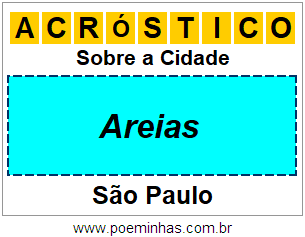 ACRÓSTICO

Sobre a Cidade

Areias

São Paulo

www.poeminhas.com.br